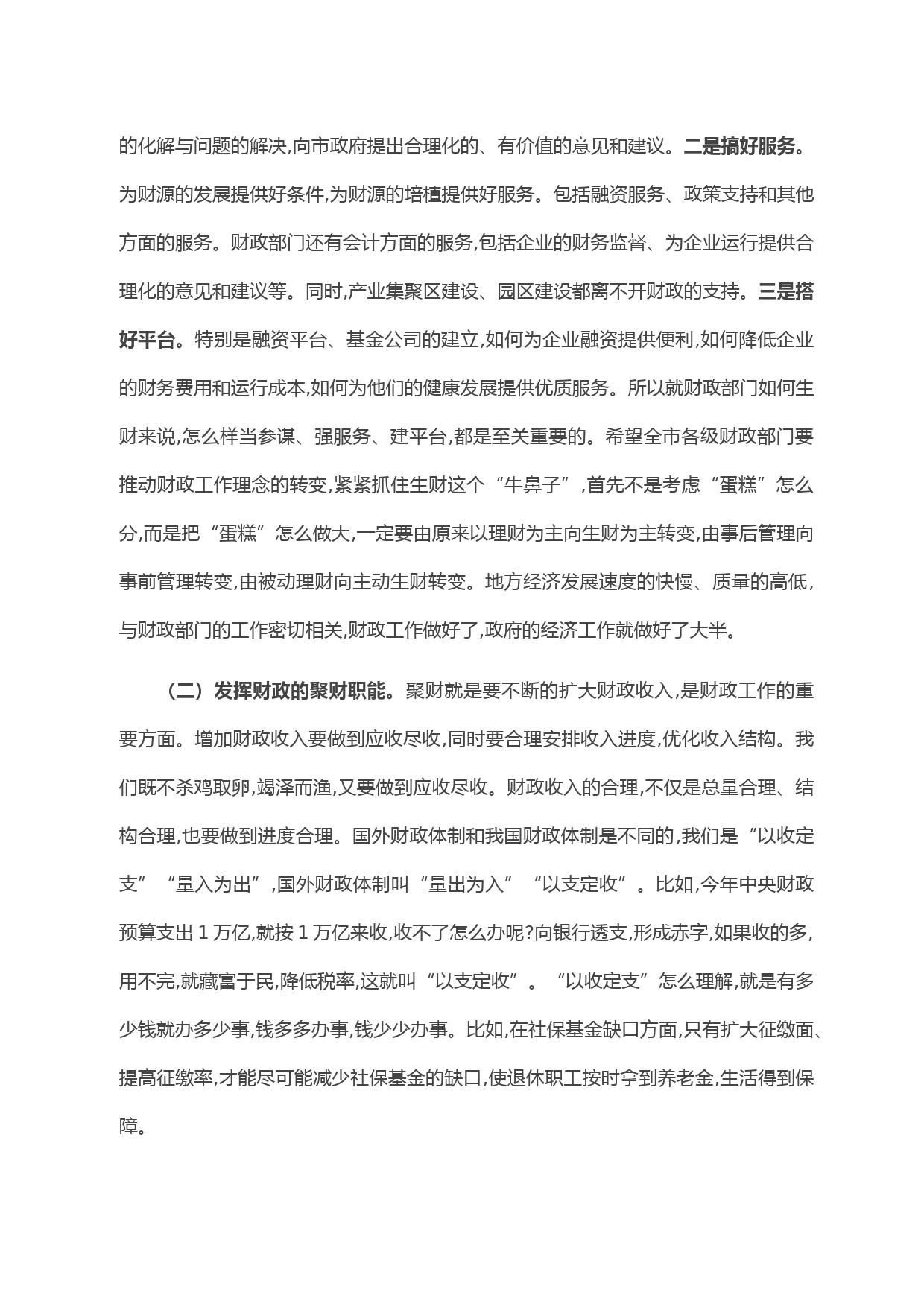 的化解与问题的解决,向市政府提出合理化的、有价值的意见和建议。二是搞好服务。为财源的发展提供好条件,为财源的培植提供好服务。包括融资服务、政策支持和其他方面的服务。财政部门还有会计方面的服务,包括企业的财务监督、为企业运行提供合理化的意见和建议等。同时,产业集聚区建设、园区建设都离不开财政的支持。三是搭好平台。特别是融资平台、基金公司的建立,如何为企业融资提供便利,如何降低企业的财务费用和运行成本,如何为他们的健康发展提供优质服务。所以就财政部门如何生财来说,怎么样当参谋、强服务、建平台,都是至关重要的。希望全市各级财政部门要推动财政工作理念的转变,紧紧抓住生财这个“牛鼻子”,首先不是考虑“蛋糕”怎么分,而是把“蛋糕”怎么做大,一定要由原来以理财为主向生财为主转变,由事后管理向事前管理转变,由被动理财向主动生财转变。地方经济发展速度的快慢、质量的高低,与财政部门的工作密切相关,财政工作做好了,政府的经济工作就做好了大半。

（二）发挥财政的聚财职能。聚财就是要不断的扩大财政收入,是财政工作的重要方面。增加财政收入要做到应收尽收,同时要合理安排收入进度,优化收入结构。我们既不杀鸡取卵,竭泽而渔,又要做到应收尽收。财政收入的合理,不仅是总量合理、结构合理,也要做到进度合理。国外财政体制和我国财政体制是不同的,我们是“以收定支”“量入为出”,国外财政体制叫“量出为入”“以支定收”。比如,今年中央财政预算支出 1 万亿,就按 1 万亿来收,收不了怎么办呢?向银行透支,形成赤字,如果收的多,用不完,就藏富于民,降低税率,这就叫“以支定收”。“以收定支”怎么理解,就是有多少钱就办多少事,钱多多办事,钱少少办事。比如,在社保基金缺口方面,只有扩大征缴面、提高征缴率,才能尽可能减少社保基金的缺口,使退休职工按时拿到养老金,生活得到保障。